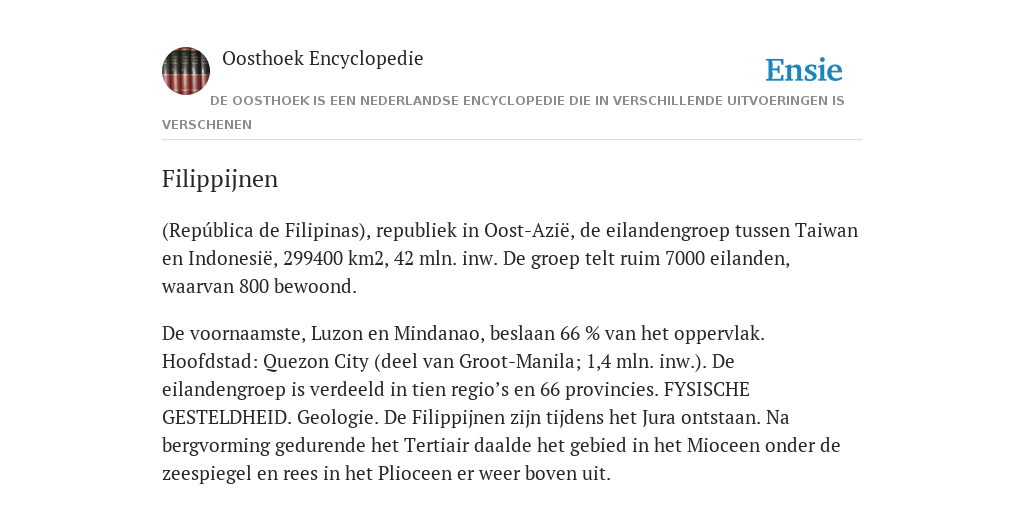 Oosthoek Encyclopedie

Ensie

DE OOSTHOEK IS EEN NEDERLANDSE ENCYCLOPEDIE DIE IN VERSCHILLENDE UITVOERINGEN IS VERSCHENEN

Filippijnen

(República de Filipinas), republiek in Oost-Azië, de eilandengroep tussen Taiwan en Indonesië, 299400 km2, 42 mln. inw. De groep telt ruim 7000 eilanden, waarvan 800 bewoond.

De voornaamste, Luzon en Mindanao, beslaan 66 % van het oppervlak. Hoofdstad: Quezon City (deel van Groot-Manila; 1,4 mln. inw.). De eilandengroep is verdeeld in tien regio’s en 66 provincies. FYSISCHE GESTELDHEID. Geologie. De Filippijnen zijn tijdens het Jura ontstaan. Na bergvorming gedurende het Tertiair daalde het gebied in het Mioceen onder de zeespiegel en rees in het Plioceen er weer boven uit.